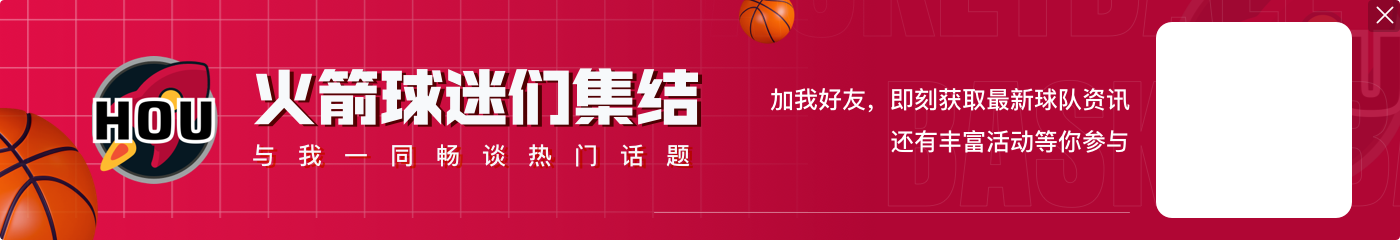 HOU

火箭球迷们集结

与我一同畅谈热门话题

加我好友，即刻获取最新球队资讯
还有丰富活动等你参与